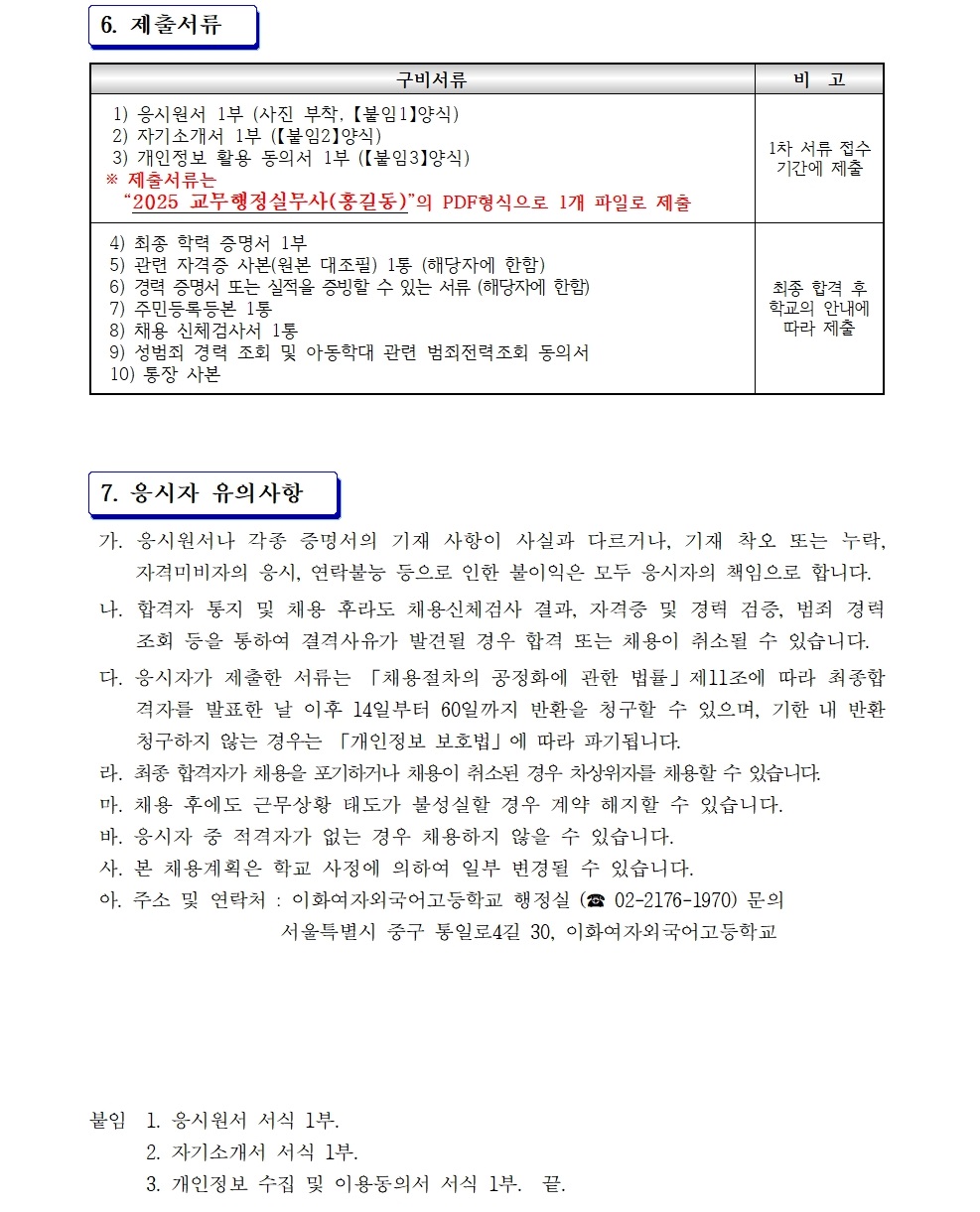 6. 제출서류

| 구비서류 | 비 고 |
|---|---|
| 1) 응시원서 1부 (사진 부착, 【붙임1】양식) 2) 자기소개서 1부 (【붙임2】양식) 3) 개인정보 활용 동의서 1부 (【붙임3】양식) ※ 제출서류는 "2025 교무행정실무사(홍길동)"의 PDF형식으로 1개 파일로 제출 | 1차 서류 접수 기간에 제출 |
| 4) 최종 학력 증명서 1부 5) 관련 자격증 사본(원본 대조필) 1통 (해당자에 한함) 6) 경력 증명서 또는 실적을 증빙할 수 있는 서류 (해당자에 한함) 7) 주민등록등본 1통 8) 채용 신체검사서 1통 9) 성범죄 경력 조회 및 아동학대 관련 범죄전력조회 동의서 10) 통장 사본 | 최종 합격 후 학교의 안내에 따라 제출 |

7. 응시자 유의사항

가. 응시원서나 각종 증명서의 기재 사항이 사실과 다르거나, 기재 착오 또는 누락, 자격미비자의 응시, 연락불능 등으로 인한 불이익은 모두 응시자의 책임으로 합니다.

나. 합격자 통지 및 채용 후라도 채용신체검사 결과, 자격증 및 경력 검증, 범죄 경력 조회 등을 통하여 결격사유가 발견될 경우 합격 또는 채용이 취소될 수 있습니다.

다. 응시자가 제출한 서류는 「채용절차의 공정화에 관한 법률」제11조에 따라 최종합격자를 발표한 날 이후 14일부터 60일까지 반환을 청구할 수 있으며, 기한 내 반환 청구하지 않는 경우는 「개인정보 보호법」에 따라 파기됩니다.

라. 최종 합격자가 채용을 포기하거나 채용이 취소된 경우 차상위자를 채용할 수 있습니다.

마. 채용 후에도 근무상황 태도가 불성실할 경우 계약 해지할 수 있습니다.

바. 응시자 중 적격자가 없는 경우 채용하지 않을 수 있습니다.

사. 본 채용계획은 학교 사정에 의하여 일부 변경될 수 있습니다.

아. 주소 및 연락처 : 이화여자외국어고등학교 행정실 (☎ 02-2176-1970) 문의
서울특별시 중구 통일로4길 30, 이화여자외국어고등학교

붙임 1. 응시원서 서식 1부.
2. 자기소개서 서식 1부.
3. 개인정보 수집 및 이용동의서 서식 1부. 끝.